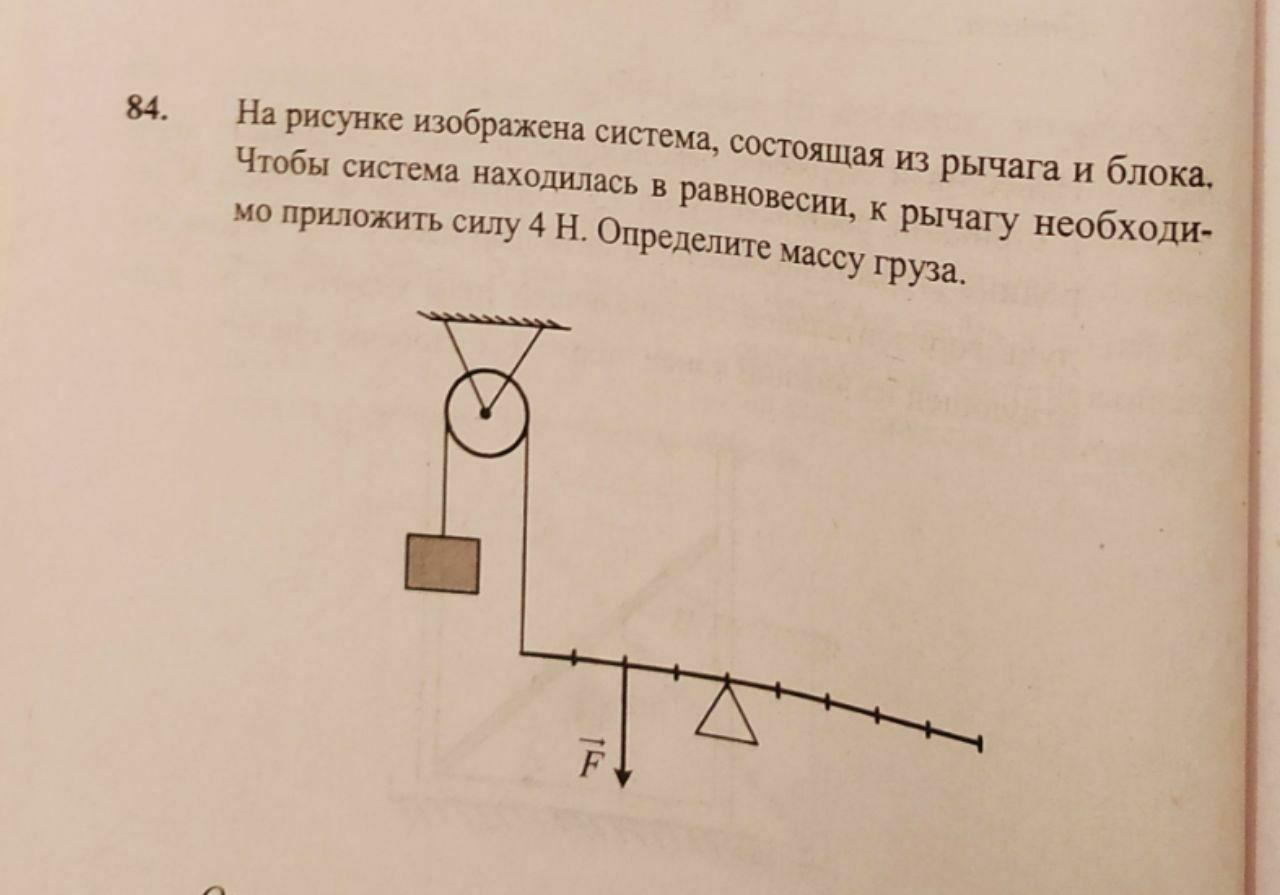 84. На рисунке изображена система, состоящая из рычага и блока. Чтобы система находилась в равновесии, к рычагу необходимо приложить силу 4 Н. Определите массу груза.

$\vec{F}$